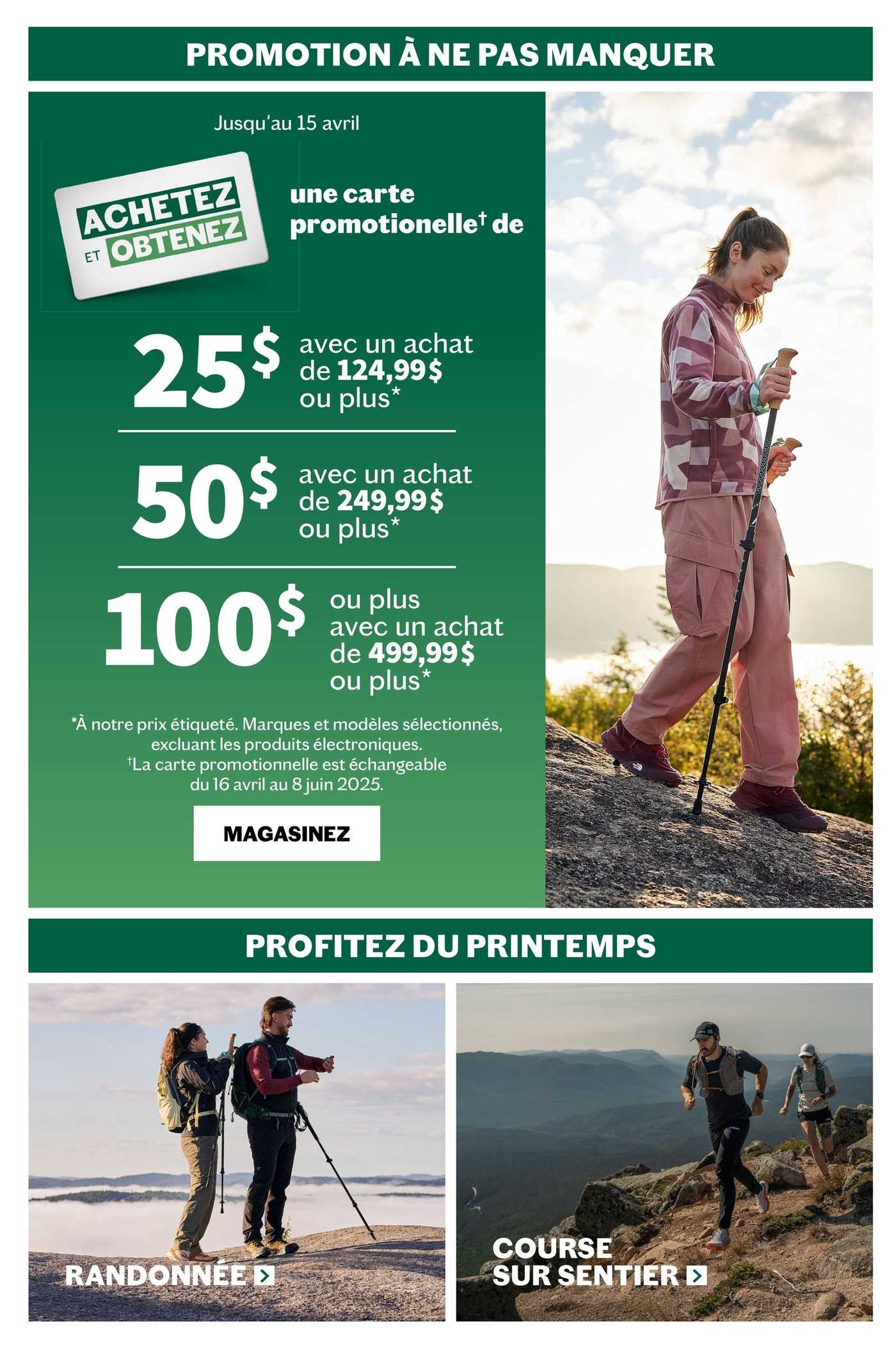 PROMOTION À NE PAS MANQUER

Jusqu'au 15 avril

ACHETEZ ET OBTENEZ

une carte promotionelle† de

25$ avec un achat de 124,99$ ou plus*

50$ avec un achat de 249,99$ ou plus*

100$ ou plus avec un achat de 499,99$ ou plus*

*À notre prix étiqueté. Marques et modèles sélectionnés, excluant les produits électroniques.
†La carte promotionnelle est échangeable du 16 avril au 8 juin 2025.

MAGASINEZ

PROFITEZ DU PRINTEMPS

RANDONNÉE

COURSE SUR SENTIER